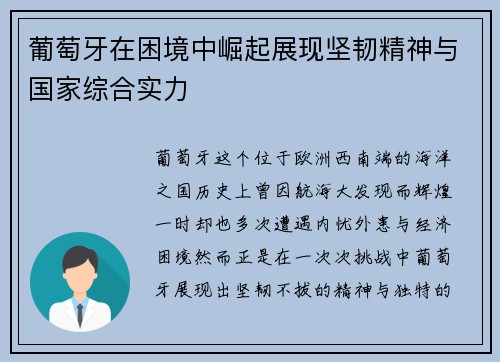 葡萄牙在困境中崛起展现坚韧精神与国家综合实力

葡萄牙这个位于欧洲西南端的海洋之国历史上曾因航海大发现而辉煌一时却也多次遭遇内忧外患与经济困境然而正是在一次次挑战中葡萄牙展现出坚韧不拔的精神与独特的